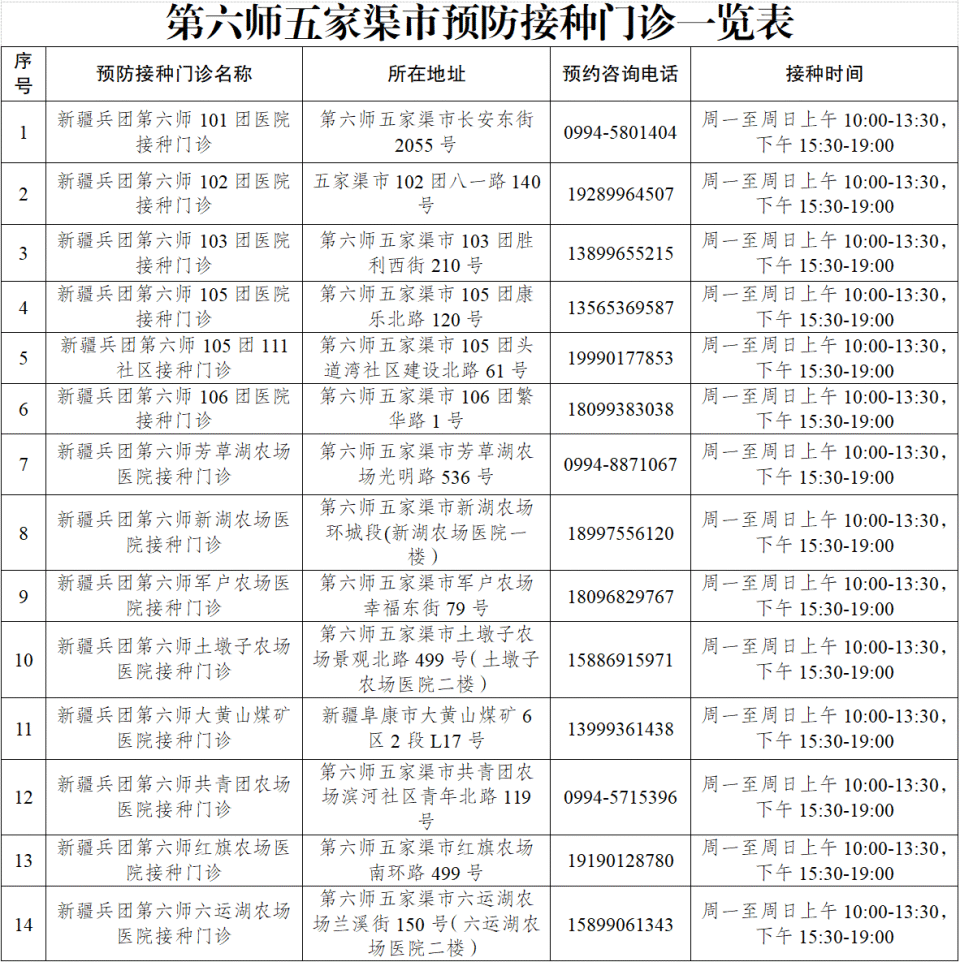 第六师五家渠市预防接种门诊一览表

| 序号 | 预防接种门诊名称 | 所在地址 | 预约咨询电话 | 接种时间 |
|---|---|---|---|---|
| 1 | 新疆兵团第六师 101 团医院接种门诊 | 第六师五家渠市长安东街 2055 号 | 0994-5801404 | 周一至周日上午 10:00-13:30，下午 15:30-19:00 |
| 2 | 新疆兵团第六师 102 团医院接种门诊 | 五家渠市 102 团八一路 140 号 | 19289964507 | 周一至周日上午 10:00-13:30，下午 15:30-19:00 |
| 3 | 新疆兵团第六师 103 团医院接种门诊 | 第六师五家渠市 103 团胜利西街 210 号 | 13899655215 | 周一至周日上午 10:00-13:30，下午 15:30-19:00 |
| 4 | 新疆兵团第六师 105 团医院接种门诊 | 第六师五家渠市 105 团康乐北路 120 号 | 13565369587 | 周一至周日上午 10:00-13:30，下午 15:30-19:00 |
| 5 | 新疆兵团第六师 105 团 111 社区接种门诊 | 第六师五家渠市 105 团头道湾社区建设北路 61 号 | 19990177853 | 周一至周日上午 10:00-13:30，下午 15:30-19:00 |
| 6 | 新疆兵团第六师 106 团医院接种门诊 | 第六师五家渠市 106 团繁华路 1 号 | 18099383038 | 周一至周日上午 10:00-13:30，下午 15:30-19:00 |
| 7 | 新疆兵团第六师芳草湖农场医院接种门诊 | 第六师五家渠市芳草湖农场光明路 536 号 | 0994-8871067 | 周一至周日上午 10:00-13:30，下午 15:30-19:00 |
| 8 | 新疆兵团第六师新湖农场医院接种门诊 | 第六师五家渠市新湖农场环城段(新湖农场医院一楼) | 18997556120 | 周一至周日上午 10:00-13:30，下午 15:30-19:00 |
| 9 | 新疆兵团第六师军户农场医院接种门诊 | 第六师五家渠市军户农场幸福东街 79 号 | 18096829767 | 周一至周日上午 10:00-13:30，下午 15:30-19:00 |
| 10 | 新疆兵团第六师土墩子农场医院接种门诊 | 第六师五家渠市土墩子农场景观北路 499 号(土墩子农场医院二楼) | 15886915971 | 周一至周日上午 10:00-13:30，下午 15:30-19:00 |
| 11 | 新疆兵团第六师大黄山煤矿医院接种门诊 | 新疆阜康市大黄山煤矿 6 区 2 段 L17 号 | 13999361438 | 周一至周日上午 10:00-13:30，下午 15:30-19:00 |
| 12 | 新疆兵团第六师共青团农场医院接种门诊 | 第六师五家渠市共青团农场滨河社区青年北路 119 号 | 0994-5715396 | 周一至周日上午 10:00-13:30，下午 15:30-19:00 |
| 13 | 新疆兵团第六师红旗农场医院接种门诊 | 第六师五家渠市红旗农场南环路 499 号 | 19190128780 | 周一至周日上午 10:00-13:30，下午 15:30-19:00 |
| 14 | 新疆兵团第六师六运湖农场医院接种门诊 | 第六师五家渠市六运湖农场兰溪街 150 号(六运湖农场医院二楼) | 15899061343 | 周一至周日上午 10:00-13:30，下午 15:30-19:00 |